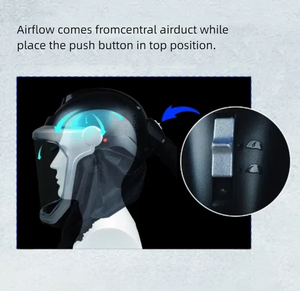 Airflow comes fromcentral airduct while place the push button in top position.